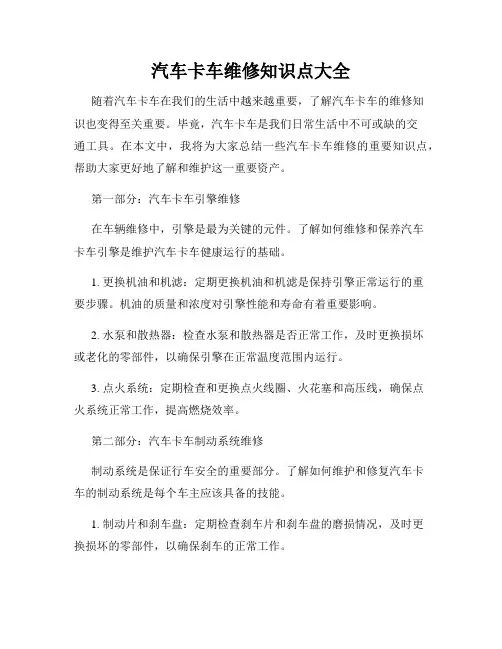 汽车卡车维修知识点大全

随着汽车卡车在我们的生活中越来越重要，了解汽车卡车的维修知识也变得至关重要。毕竟，汽车卡车是我们日常生活中不可或缺的交通工具。在本文中，我将为大家总结一些汽车卡车维修的重要知识点，帮助大家更好地了解和维护这一重要资产。

第一部分：汽车卡车引擎维修

在车辆维修中，引擎是最为关键的元件。了解如何维修和保养汽车卡车引擎是维护汽车卡车健康运行的基础。

1. 更换机油和机滤：定期更换机油和机滤是保持引擎正常运行的重要步骤。机油的质量和浓度对引擎性能和寿命有着重要影响。

2. 水泵和散热器：检查水泵和散热器是否正常工作，及时更换损坏或老化的零部件，以确保引擎在正常温度范围内运行。

3. 点火系统：定期检查和更换点火线圈、火花塞和高压线，确保点火系统正常工作，提高燃烧效率。

第二部分：汽车卡车制动系统维修

制动系统是保证行车安全的重要部分。了解如何维护和修复汽车卡车的制动系统是每个车主应该具备的技能。

1. 制动片和刹车盘：定期检查刹车片和刹车盘的磨损情况，及时更换损坏的零部件，以确保刹车的正常工作。